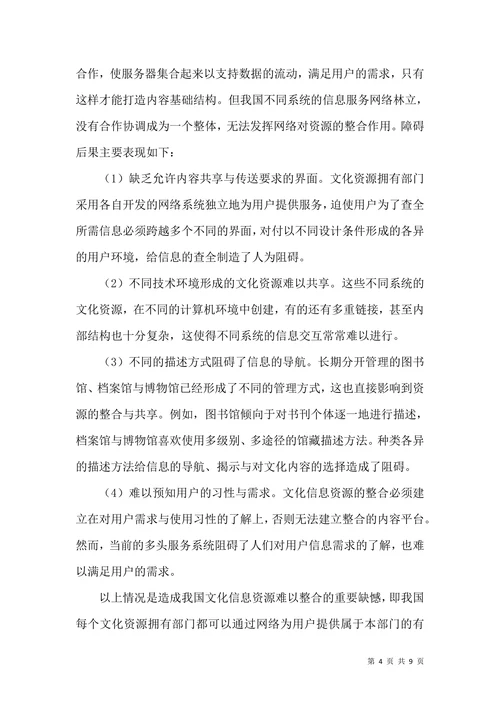 合作，使服务器集合起来以支持数据的流动，满足用户的需求，只有这样才能打造内容基础结构。但我国不同系统的信息服务网络林立，没有合作协调成为一个整体，无法发挥网络对资源的整合作用。障碍后果主要表现如下：

（1）缺乏允许内容共享与传送要求的界面。文化资源拥有部门采用各自开发的网络系统独立地为用户提供服务，迫使用户为了查全所需信息必须跨越多个不同的界面，对付以不同设计条件形成的各异的用户环境，给信息的查全制造了人为阻碍。

（2）不同技术环境形成的文化资源难以共享。这些不同系统的文化资源，在不同的计算机环境中创建，有的还有多重链接，甚至内部结构也十分复杂，这使得不同系统的信息交互常常难以进行。

（3）不同的描述方式阻碍了信息的导航。长期分开管理的图书馆、档案馆与博物馆已经形成了不同的管理方式，这也直接影响到资源的整合与共享。例如，图书馆倾向于对书刊个体逐一地进行描述，档案馆与博物馆喜欢使用多级别、多途径的馆藏描述方法。种类各异的描述方法给信息的导航、揭示与对文化内容的选择造成了阻碍。

（4）难以预知用户的习性与需求。文化信息资源的整合必须建立在对用户需求与使用习性的了解上，否则无法建立整合的内容平台。然而，当前的多头服务系统阻碍了人们对用户信息需求的了解，也难以满足用户的需求。

以上情况是造成我国文化信息资源难以整合的重要缺憾，即我国每个文化资源拥有部门都可以通过网络为用户提供属于本部门的有

第 4 页 共 9 页